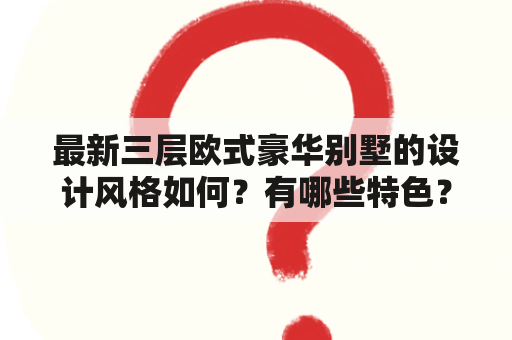 最新三层欧式豪华别墅的设计风格如何？有哪些特色？